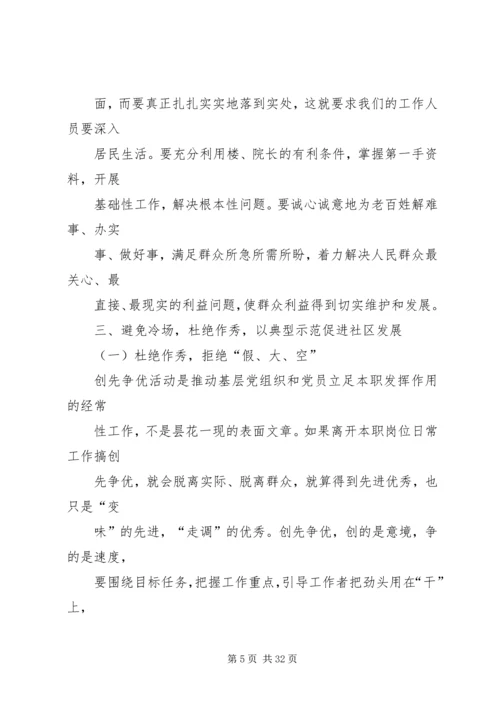 面，而要真正扎扎实实地落到实处，这就要求我们的工作人员要深入

居民生活。要充分利用楼、院长的有利条件，掌握第一手资料，开展

基础性工作，解决根本性问题。要诚心诚意地为老百姓解难事、办实

事、做好事，满足群众所急所需所盼，着力解决人民群众最关心、最

直接、最现实的利益问题，使群众利益得到切实维护和发展。

三、避免冷场，杜绝作秀，以典型示范促进社区发展

（一）杜绝作秀，拒绝“假、大、空”

创先争优活动是推动基层党组织和党员立足本职发挥作用的经常

性工作，不是昙花一现的表面文章。如果离开本职岗位日常工作搞创

先争优，就会脱离实际、脱离群众，就算得到先进优秀，也只是“变

味”的先进，“走调”的优秀。创先争优，创的是意境，争的是速度，

要围绕目标任务，把握工作重点，引导工作者把劲头用在“干”上，

第 5 页 共 32 页